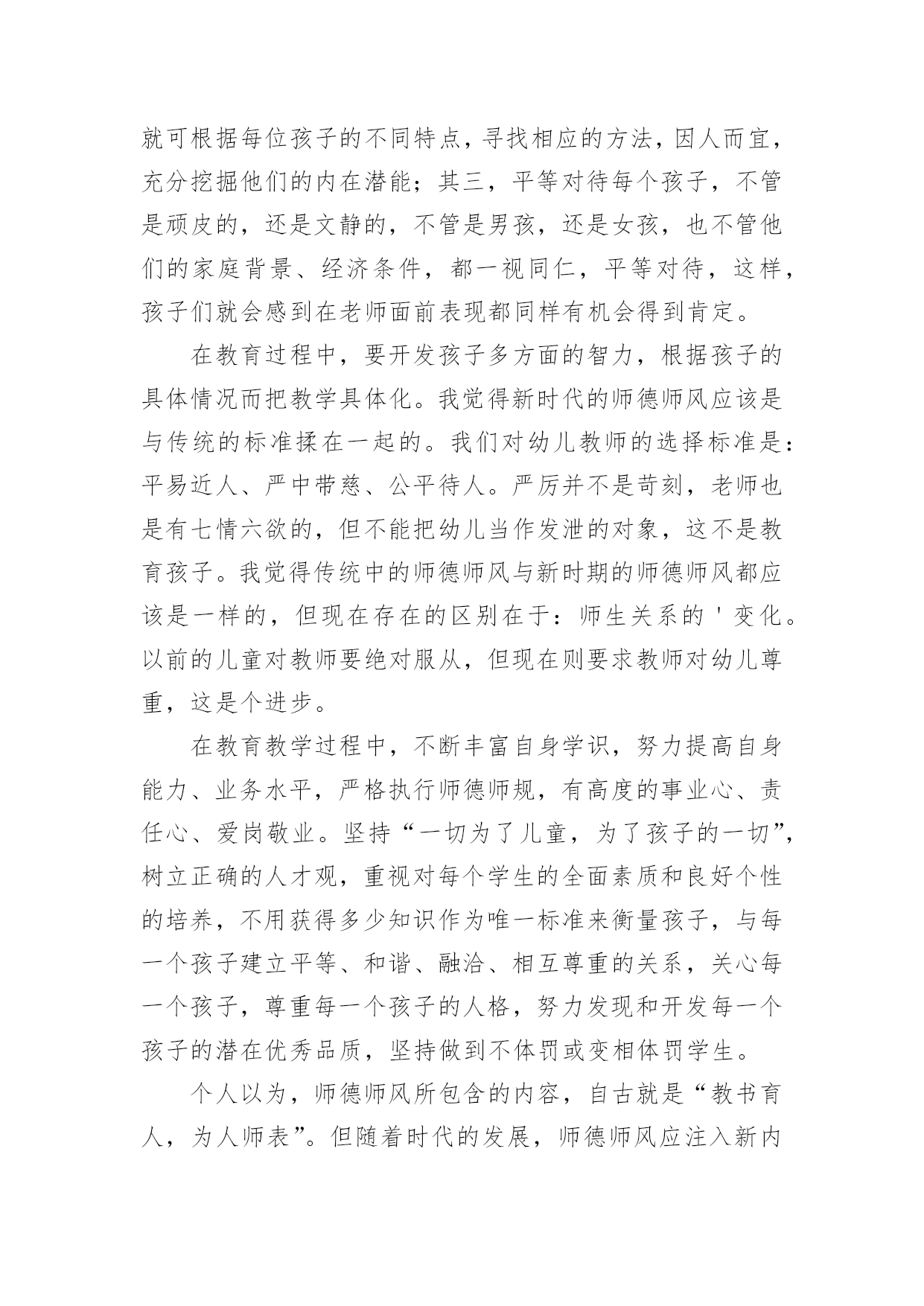 就可根据每位孩子的不同特点，寻找相应的方法，因人而宜，充分挖掘他们的内在潜能；其三，平等对待每个孩子，不管是顽皮的，还是文静的，不管是男孩，还是女孩，也不管他们的家庭背景、经济条件，都一视同仁，平等对待，这样，孩子们就会感到在老师面前表现都同样有机会得到肯定。

在教育过程中，要开发孩子多方面的智力，根据孩子的具体情况而把教学具体化。我觉得新时代的师德师风应该是与传统的标准揉在一起的。我们对幼儿教师的选择标准是：平易近人、严中带慈、公平待人。严厉并不是苛刻，老师也是有七情六欲的，但不能把幼儿当作发泄的对象，这不是教育孩子。我觉得传统中的师德师风与新时期的师德师风都应该是一样的，但现在存在的区别在于：师生关系的＇变化。以前的儿童对教师要绝对服从，但现在则要求教师对幼儿尊重，这是个进步。

在教育教学过程中，不断丰富自身学识，努力提高自身能力、业务水平，严格执行师德师规，有高度的事业心、责任心、爱岗敬业。坚持“一切为了儿童，为了孩子的一切”，树立正确的人才观，重视对每个学生的全面素质和良好个性的培养，不用获得多少知识作为唯一标准来衡量孩子，与每一个孩子建立平等、和谐、融洽、相互尊重的关系，关心每一个孩子，尊重每一个孩子的人格，努力发现和开发每一个孩子的潜在优秀品质，坚持做到不体罚或变相体罚学生。

个人以为，师德师风所包含的内容，自古就是“教书育人，为人师表”。但随着时代的发展，师德师风应注入新内